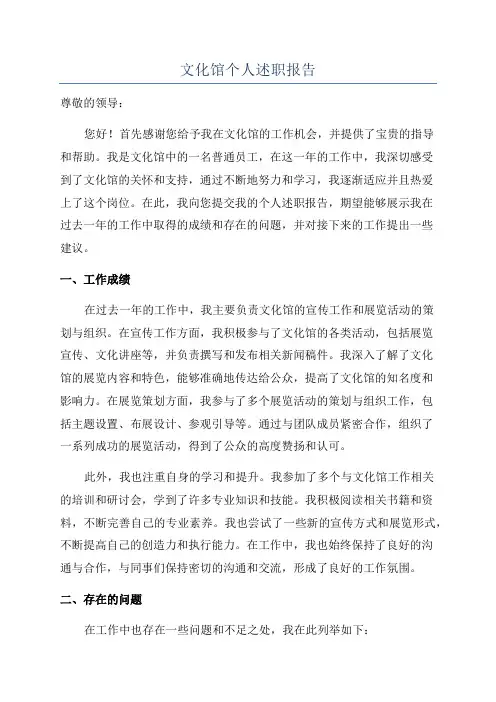 文化馆个人述职报告

尊敬的领导：

您好！首先感谢您给予我在文化馆的工作机会，并提供了宝贵的指导和帮助。我是文化馆中的一名普通员工，在这一年的工作中，我深切感受到了文化馆的关怀和支持，通过不断地努力和学习，我逐渐适应并且热爱上了这个岗位。在此，我向您提交我的个人述职报告，期望能够展示我在过去一年的工作中取得的成绩和存在的问题，并对接下来的工作提出一些建议。

一、工作成绩

在过去一年的工作中，我主要负责文化馆的宣传工作和展览活动的策划与组织。在宣传工作方面，我积极参与了文化馆的各类活动，包括展览宣传、文化讲座等，并负责撰写和发布相关新闻稿件。我深入了解了文化馆的展览内容和特色，能够准确地传达给公众，提高了文化馆的知名度和影响力。在展览策划方面，我参与了多个展览活动的策划与组织工作，包括主题设置、布展设计、参观引导等。通过与团队成员紧密合作，组织了一系列成功的展览活动，得到了公众的高度赞扬和认可。

此外，我也注重自身的学习和提升。我参加了多个与文化馆工作相关的培训和研讨会，学到了许多专业知识和技能。我积极阅读相关书籍和资料，不断完善自己的专业素养。我也尝试了一些新的宣传方式和展览形式，不断提高自己的创造力和执行能力。在工作中，我也始终保持了良好的沟通与合作，与同事们保持密切的沟通和交流，形成了良好的工作氛围。

二、存在的问题

在工作中也存在一些问题和不足之处，我在此列举如下：